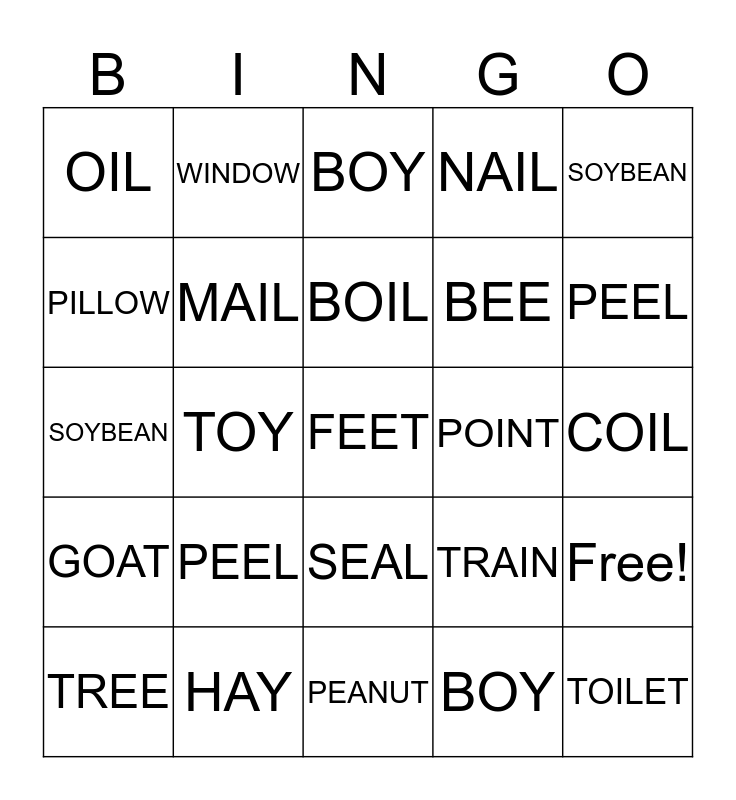 | B | I | N | G | O |
|---|---|---|---|---|
| OIL | WINDOW | BOY | NAIL | SOYBEAN |
| PILLOW | MAIL | BOIL | BEE | PEEL |
| SOYBEAN | TOY | FEET | POINT | COIL |
| GOAT | PEEL | SEAL | TRAIN | Free! |
| TREE | HAY | PEANUT | BOY | TOILET |